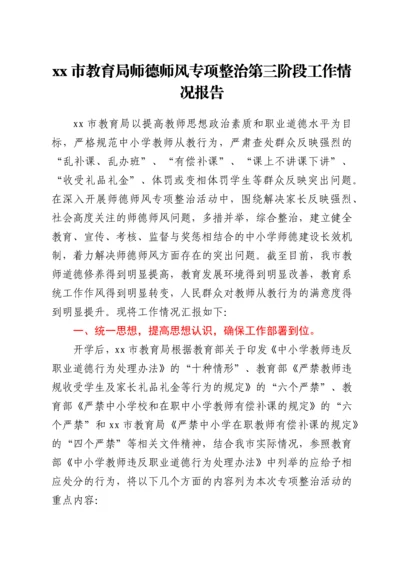 xx 市教育局师德师风专项整治第三阶段工作情况报告

xx 市教育局以提高教师思想政治素质和职业道德水平为目标，严格规范中小学教师从教行为，严肃查处群众反映强烈的“乱补课、乱办班”、“有偿补课”、“课上不讲课下讲”、“收受礼品礼金”、体罚或变相体罚学生等群众反映突出问题。在深入开展师德师风专项整治活动中，围绕解决家长反映强烈、社会高度关注的师德师风问题，多措并举，综合整治，建立健全教育、宣传、考核、监督与奖惩相结合的中小学师德建设长效机制，着力解决师德师风方面存在的突出问题。截至目前，我市教师道德修养得到明显提高，教育发展环境得到明显改善，教育系统工作作风得到明显转变，人民群众对教师从教行为的满意度得到明显提升。现将工作情况汇报如下:

一、统一思想，提高思想认识，确保工作部署到位。

开学后，xx 市教育局根据教育部关于印发《中小学教师违反职业道德行为处理办法》的“十种情形”、教育部《严禁教师违规收受学生及家长礼品礼金等行为的规定》的“六个严禁”、教育部《严禁中小学校和在职中小学教师有偿补课的规定》的“六个严禁”和 xx 市教育局《严禁中小学在职教师有偿补课的规定》的“四个严禁”等相关文件精神，结合我市实际情况，参照教育部《中小学教师违反职业道德行为处理办法》中列举的应给予相应处分的行为，将以下几个方面的内容列为本次专项整治活动的重点内容: